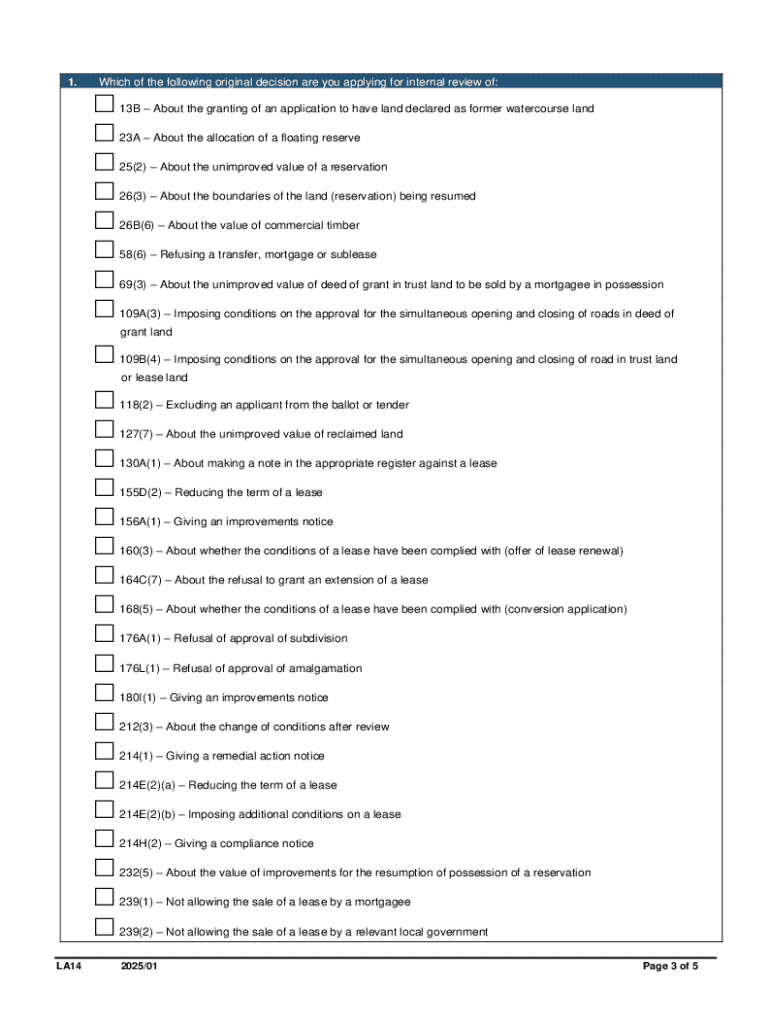 1. Which of the following original decision are you applying for internal review of:

☐ 13B – About the granting of an application to have land declared as former watercourse land

☐ 23A – About the allocation of a floating reserve

☐ 25(2) – About the unimproved value of a reservation

☐ 26(3) – About the boundaries of the land (reservation) being resumed

☐ 26B(6) – About the value of commercial timber

☐ 58(6) – Refusing a transfer, mortgage or sublease

☐ 69(3) – About the unimproved value of deed of grant in trust land to be sold by a mortgagee in possession

☐ 109A(3) – Imposing conditions on the approval for the simultaneous opening and closing of roads in deed of grant land

☐ 109B(4) – Imposing conditions on the approval for the simultaneous opening and closing of road in trust land or lease land

☐ 118(2) – Excluding an applicant from the ballot or tender

☐ 127(7) – About the unimproved value of reclaimed land

☐ 130A(1) – About making a note in the appropriate register against a lease

☐ 155D(2) – Reducing the term of a lease

☐ 156A(1) – Giving an improvements notice

☐ 160(3) – About whether the conditions of a lease have been complied with (offer of lease renewal)

☐ 164C(7) – About the refusal to grant an extension of a lease

☐ 168(5) – About whether the conditions of a lease have been complied with (conversion application)

☐ 176A(1) – Refusal of approval of subdivision

☐ 176L(1) – Refusal of approval of amalgamation

☐ 180I(1) – Giving an improvements notice

☐ 212(3) – About the change of conditions after review

☐ 214(1) – Giving a remedial action notice

☐ 214E(2)(a) – Reducing the term of a lease

☐ 214E(2)(b) – Imposing additional conditions on a lease

☐ 214H(2) – Giving a compliance notice

☐ 232(5) – About the value of improvements for the resumption of possession of a reservation

☐ 239(1) – Not allowing the sale of a lease by a mortgagee

☐ 239(2) – Not allowing the sale of a lease by a relevant local government

LA14 2025/01 Page 3 of 5